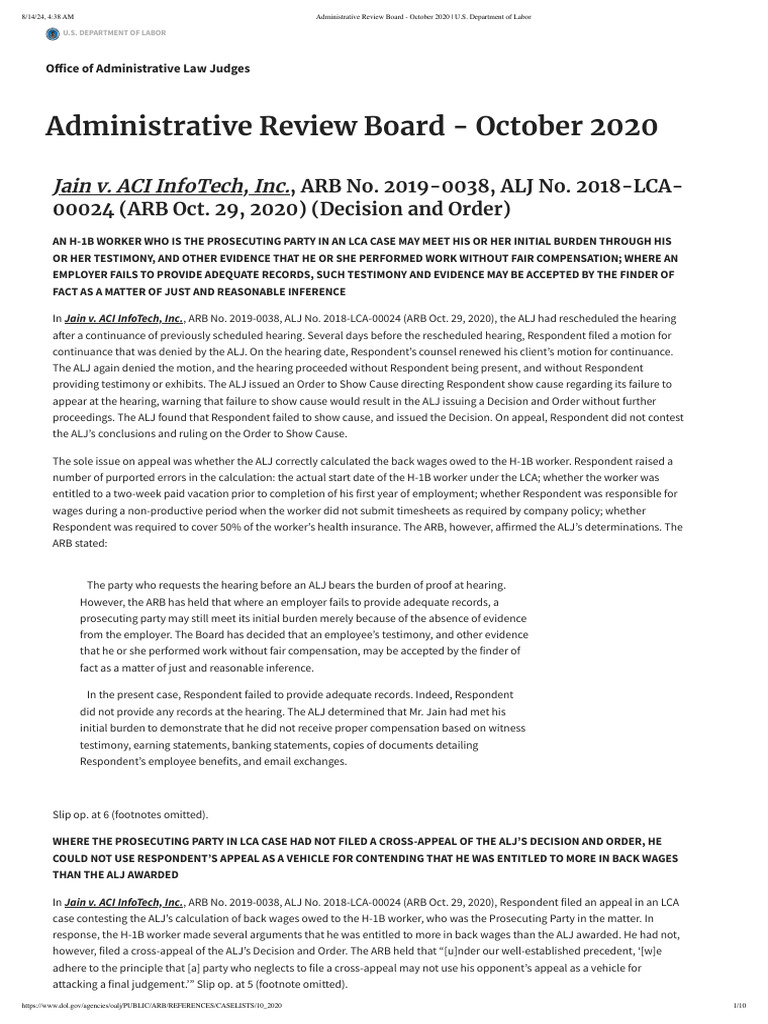 8/14/24, 4:38 AM Administrative Review Board - October 2020 | U.S. Department of Labor

U.S. DEPARTMENT OF LABOR

Office of Administrative Law Judges

Administrative Review Board - October 2020

Jain v. ACI InfoTech, Inc., ARB No. 2019-0038, ALJ No. 2018-LCA-00024 (ARB Oct. 29, 2020) (Decision and Order)

AN H-1B WORKER WHO IS THE PROSECUTING PARTY IN AN LCA CASE MAY MEET HIS OR HER INITIAL BURDEN THROUGH HIS OR HER TESTIMONY, AND OTHER EVIDENCE THAT HE OR SHE PERFORMED WORK WITHOUT FAIR COMPENSATION; WHERE AN EMPLOYER FAILS TO PROVIDE ADEQUATE RECORDS, SUCH TESTIMONY AND EVIDENCE MAY BE ACCEPTED BY THE FINDER OF FACT AS A MATTER OF JUST AND REASONABLE INFERENCE

In Jain v. ACI InfoTech, Inc., ARB No. 2019-0038, ALJ No. 2018-LCA-00024 (ARB Oct. 29, 2020), the ALJ had rescheduled the hearing after a continuance of previously scheduled hearing. Several days before the rescheduled hearing, Respondent filed a motion for continuance that was denied by the ALJ. On the hearing date, Respondent's counsel renewed his client's motion for continuance. The ALJ again denied the motion, and the hearing proceeded without Respondent being present, and without Respondent providing testimony or exhibits. The ALJ issued an Order to Show Cause directing Respondent show cause regarding its failure to appear at the hearing, warning that failure to show cause would result in the ALJ issuing a Decision and Order without further proceedings. The ALJ found that Respondent failed to show cause, and issued the Decision. On appeal, Respondent did not contest the ALJ's conclusions and ruling on the Order to Show Cause.

The sole issue on appeal was whether the ALJ correctly calculated the back wages owed to the H-1B worker. Respondent raised a number of purported errors in the calculation: the actual start date of the H-1B worker under the LCA; whether the worker was entitled to a two-week paid vacation prior to completion of his first year of employment; whether Respondent was responsible for wages during a non-productive period when the worker did not submit timesheets as required by company policy; whether Respondent was required to cover 50% of the worker's health insurance. The ARB, however, affirmed the ALJ's determinations. The ARB stated:

The party who requests the hearing before an ALJ bears the burden of proof at hearing. However, the ARB has held that where an employer fails to provide adequate records, a prosecuting party may still meet its initial burden merely because of the absence of evidence from the employer. The Board has decided that an employee's testimony, and other evidence that he or she performed work without fair compensation, may be accepted by the finder of fact as a matter of just and reasonable inference.

In the present case, Respondent failed to provide adequate records. Indeed, Respondent did not provide any records at the hearing. The ALJ determined that Mr. Jain had met his initial burden to demonstrate that he did not receive proper compensation based on witness testimony, earning statements, banking statements, copies of documents detailing Respondent's employee benefits, and email exchanges.

Slip op. at 6 (footnotes omitted).

WHERE THE PROSECUTING PARTY IN LCA CASE HAD NOT FILED A CROSS-APPEAL OF THE ALJ'S DECISION AND ORDER, HE COULD NOT USE RESPONDENT'S APPEAL AS A VEHICLE FOR CONTENDING THAT HE WAS ENTITLED TO MORE IN BACK WAGES THAN THE ALJ AWARDED

In Jain v. ACI InfoTech, Inc., ARB No. 2019-0038, ALJ No. 2018-LCA-00024 (ARB Oct. 29, 2020), Respondent filed an appeal in an LCA case contesting the ALJ's calculation of back wages owed to the H-1B worker, who was the Prosecuting Party in the matter. In response, the H-1B worker made several arguments that he was entitled to more in back wages than the ALJ awarded. He had not, however, filed a cross-appeal of the ALJ's Decision and Order. The ARB held that "[u]nder our well-established precedent, '[w]e adhere to the principle that [a] party who neglects to file a cross-appeal may not use his opponent's appeal as a vehicle for attacking a final judgement.'" Slip op. at 5 (footnote omitted).

https://www.dol.gov/agencies/oalj/PUBLIC/ARB/REFERENCES/CASELISTS/10_2020 1/10